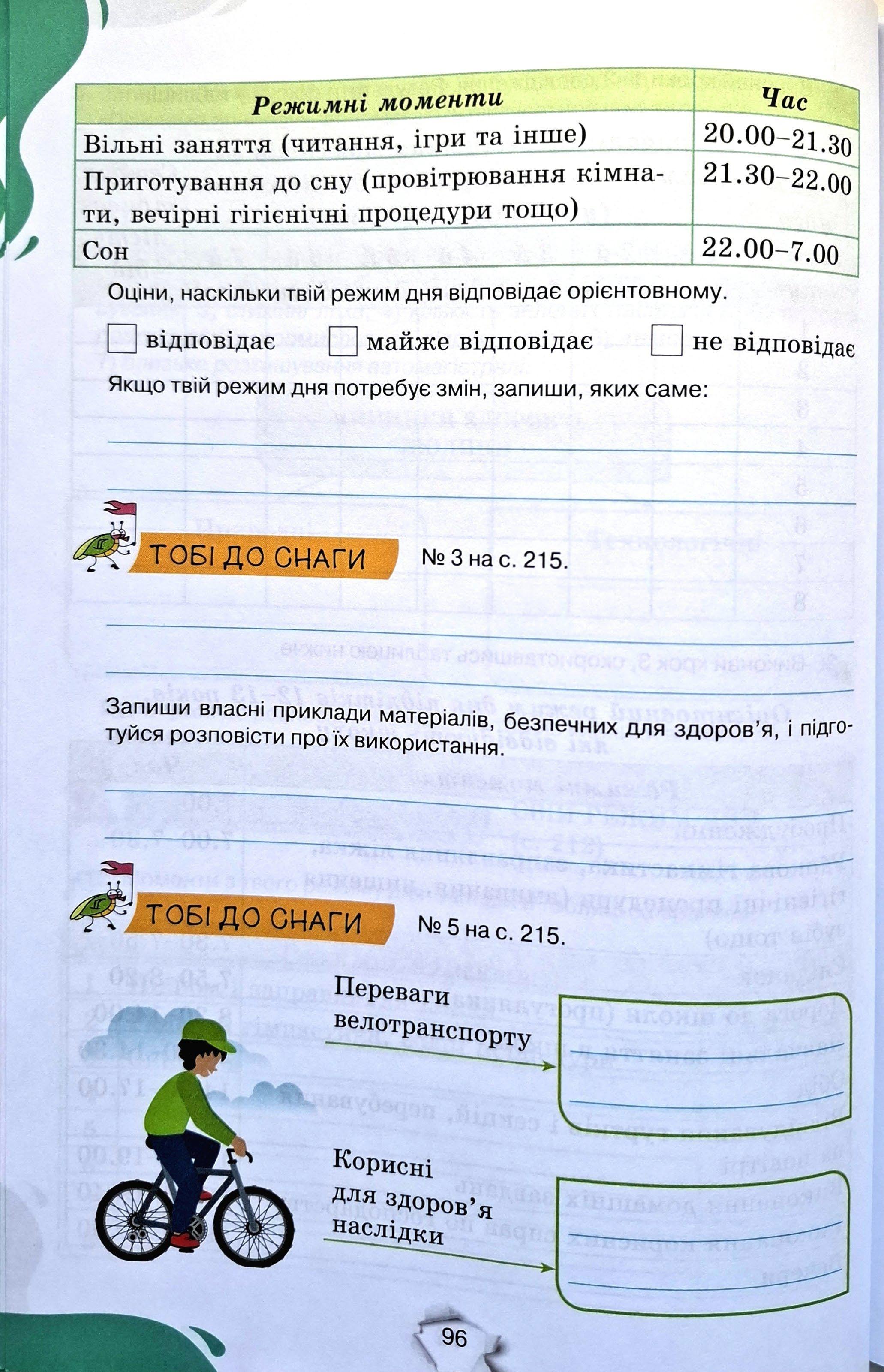 | Режимні моменти | Час |
|---|---|
| Вільні заняття (читання, ігри та інше) | 20.00–21.30 |
| Приготування до сну (провітрювання кімнати, вечірні гігієнічні процедури тощо) | 21.30–22.00 |
| Сон | 22.00–7.00 |

Оціни, наскільки твій режим дня відповідає орієнтовному.

відповідає   майже відповідає   не відповідає

Якщо твій режим дня потребує змін, запиши, яких саме:

ТОБІ ДО СНАГИ № 3 на с. 215.

Запиши власні приклади матеріалів, безпечних для здоров'я, і підготуйся розповісти про їх використання.

ТОБІ ДО СНАГИ № 5 на с. 215.

Переваги велотранспорту

Корисні для здоров'я наслідки

96